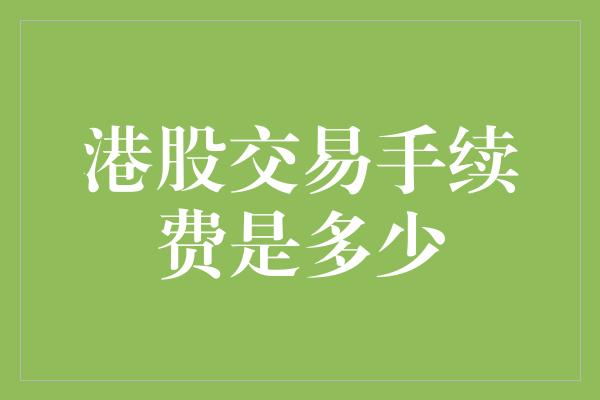 港股交易手续费是多少